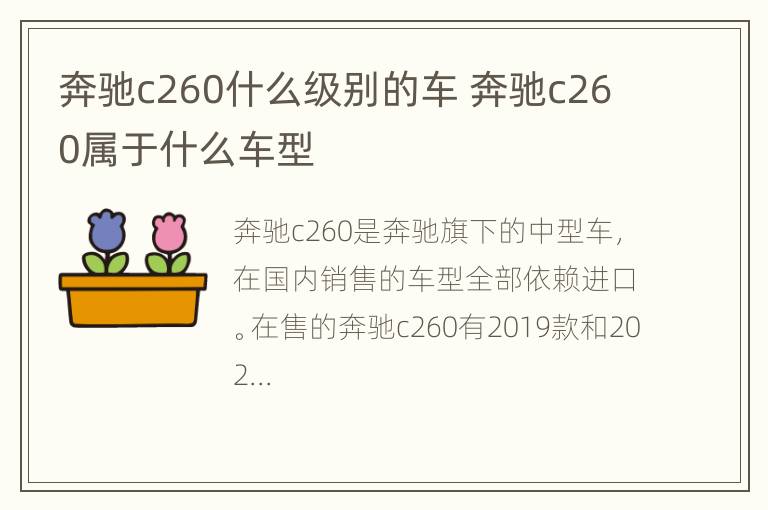 奔驰c260什么级别的车 奔驰c260属于什么车型

奔驰c260是奔驰旗下的中型车，在国内销售的车型全部依赖进口。在售的奔驰c260有2019款和202...